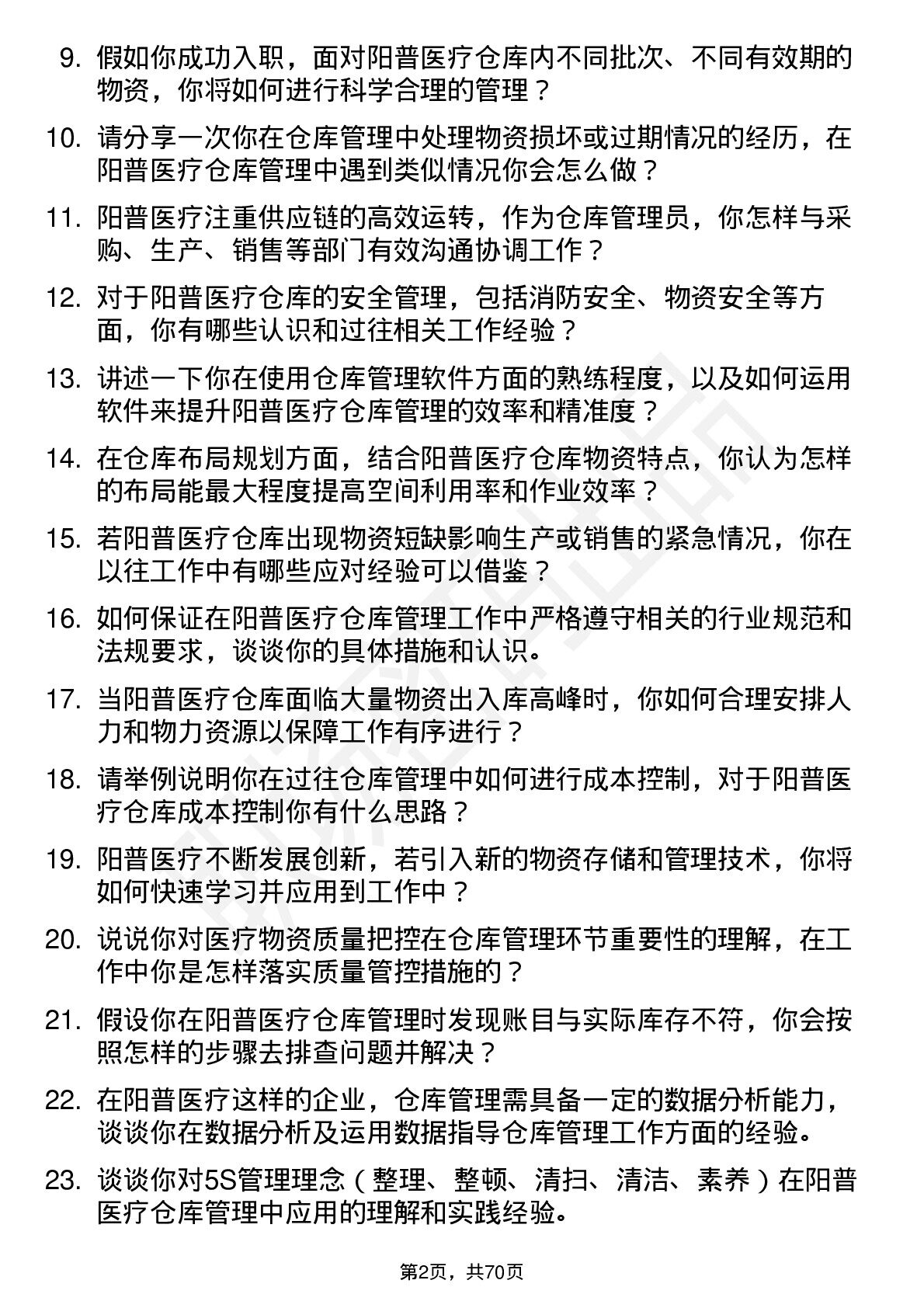 9. 假如你成功入职，面对阳普医疗仓库内不同批次、不同有效期的物资，你将如何进行科学合理的管理？

10. 请分享一次你在仓库管理中处理物资损坏或过期情况的经历，在阳普医疗仓库管理中遇到类似情况你会怎么做？

11. 阳普医疗注重供应链的高效运转，作为仓库管理员，你怎样与采购、生产、销售等部门有效沟通协调工作？

12. 对于阳普医疗仓库的安全管理，包括消防安全、物资安全等方面，你有哪些认识和过往相关工作经验？

13. 讲述一下你在使用仓库管理软件方面的熟练程度，以及如何运用软件来提升阳普医疗仓库管理的效率和精准度？

14. 在仓库布局规划方面，结合阳普医疗仓库物资特点，你认为怎样的布局能最大程度提高空间利用率和作业效率？

15. 若阳普医疗仓库出现物资短缺影响生产或销售的紧急情况，你在以往工作中有哪些应对经验可以借鉴？

16. 如何保证在阳普医疗仓库管理工作中严格遵守相关的行业规范和法规要求，谈谈你的具体措施和认识。

17. 当阳普医疗仓库面临大量物资出入库高峰时，你如何合理安排人力和物力资源以保障工作有序进行？

18. 请举例说明你在过往仓库管理中如何进行成本控制，对于阳普医疗仓库成本控制你有什么思路？

19. 阳普医疗不断发展创新，若引入新的物资存储和管理技术，你将如何快速学习并应用到工作中？

20. 说说你对医疗物资质量把控在仓库管理环节重要性的理解，在工作中你是怎样落实质量管控措施的？

21. 假设你在阳普医疗仓库管理时发现账目与实际库存不符，你会按照怎样的步骤去排查问题并解决？

22. 在阳普医疗这样的企业，仓库管理需具备一定的数据分析能力，谈谈你在数据分析及运用数据指导仓库管理工作方面的经验。

23. 谈谈你对5S管理理念（整理、整顿、清扫、清洁、素养）在阳普医疗仓库管理中应用的理解和实践经验。

第2页，共70页